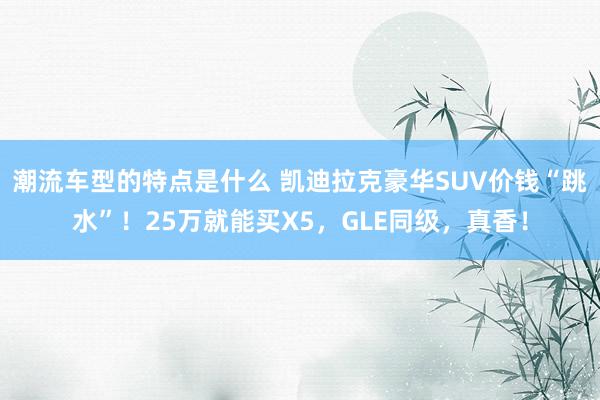 潮流车型的特点是什么 凯迪拉克豪华SUV价钱“跳水”！25万就能买X5，GLE同级，真香！